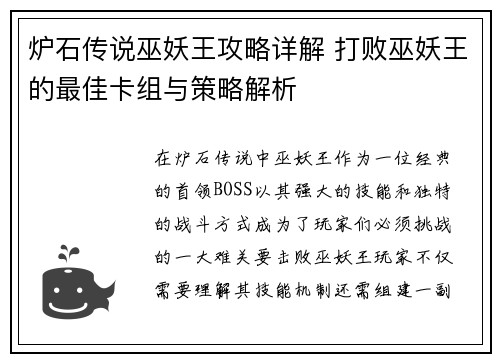 炉石传说巫妖王攻略详解 打败巫妖王的最佳卡组与策略解析

在炉石传说中巫妖王作为一位经典的首领BOSS以其强大的技能和独特的战斗方式成为了玩家们必须挑战的一大难关要击败巫妖王玩家不仅需要理解其技能机制还需组建一副